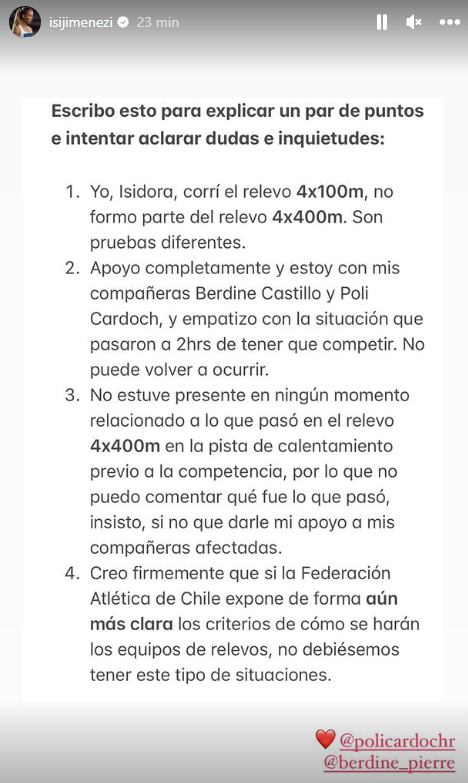 isijimenezi 23 min

Escribo esto para explicar un par de puntos e intentar aclarar dudas e inquietudes:

1. Yo, Isidora, corrí el relevo 4x100m, no formo parte del relevo 4x400m. Son pruebas diferentes.
2. Apoyo completamente y estoy con mis compañeras Berdine Castillo y Poli Cardoch, y empatizo con la situación que pasaron a 2hrs de tener que competir. No puede volver a ocurrir.
3. No estuve presente en ningún momento relacionado a lo que pasó en el relevo 4x400m en la pista de calentamiento previo a la competencia, por lo que no puedo comentar qué fue lo que pasó, insisto, si no que darle mi apoyo a mis compañeras afectadas.
4. Creo firmemente que si la Federación Atlética de Chile expone de forma aún más clara los criterios de cómo se harán los equipos de relevos, no debiésemos tener este tipo de situaciones.

❤️ @policardochr
@berdine_pierre